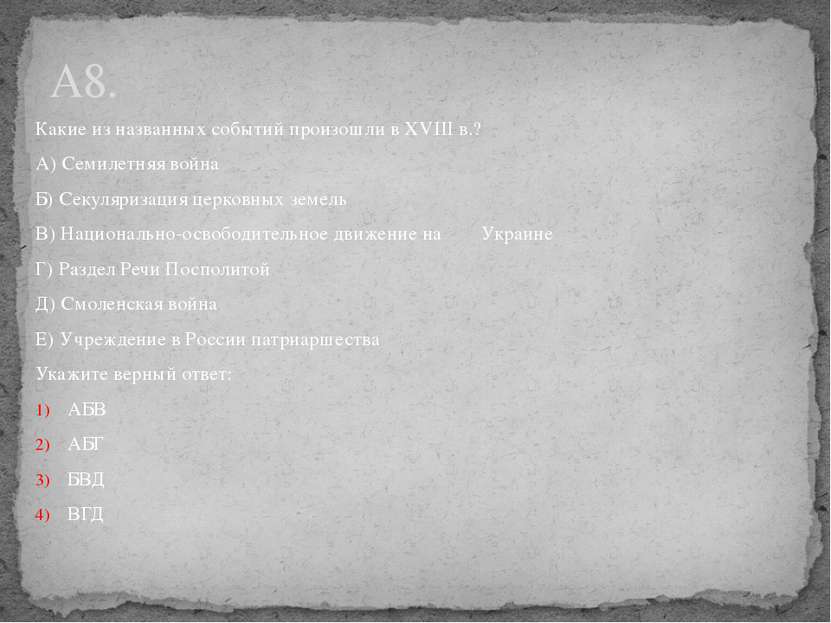 А8.

Какие из названных событий произошли в XVIII в.?

А) Семилетняя война

Б) Секуляризация церковных земель

В) Национально-освободительное движение на Украине

Г) Раздел Речи Посполитой

Д) Смоленская война

Е) Учреждение в России патриаршества

Укажите верный ответ:

1) АБВ

2) АБГ

3) БВД

4) ВГД